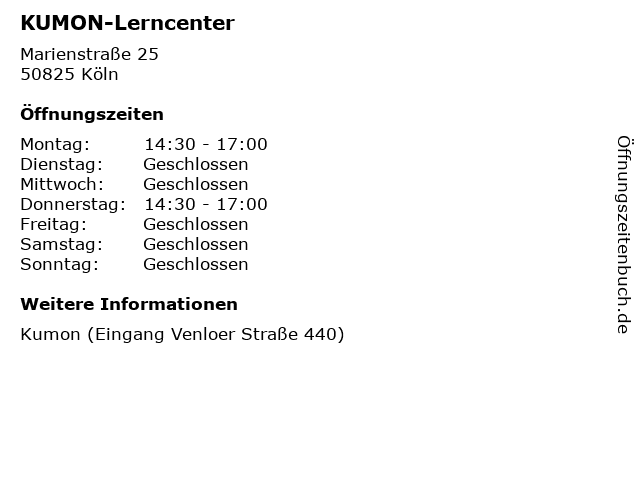 KUMON-Lerncenter

Marienstraße 25
50825 Köln

Öffnungszeiten

| Montag: | 14:30 - 17:00 |
|---|---|
| Dienstag: | Geschlossen |
| Mittwoch: | Geschlossen |
| Donnerstag: | 14:30 - 17:00 |
| Freitag: | Geschlossen |
| Samstag: | Geschlossen |
| Sonntag: | Geschlossen |

Weitere Informationen

Kumon (Eingang Venloer Straße 440)

Öffnungszeitenbuch.de